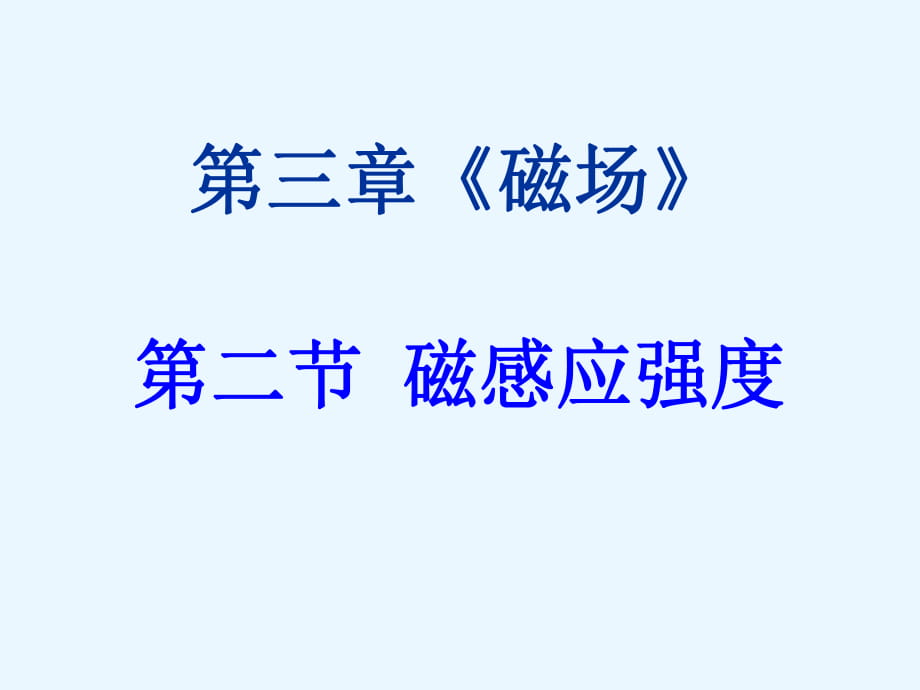 第三章《磁场》

第二节 磁感应强度